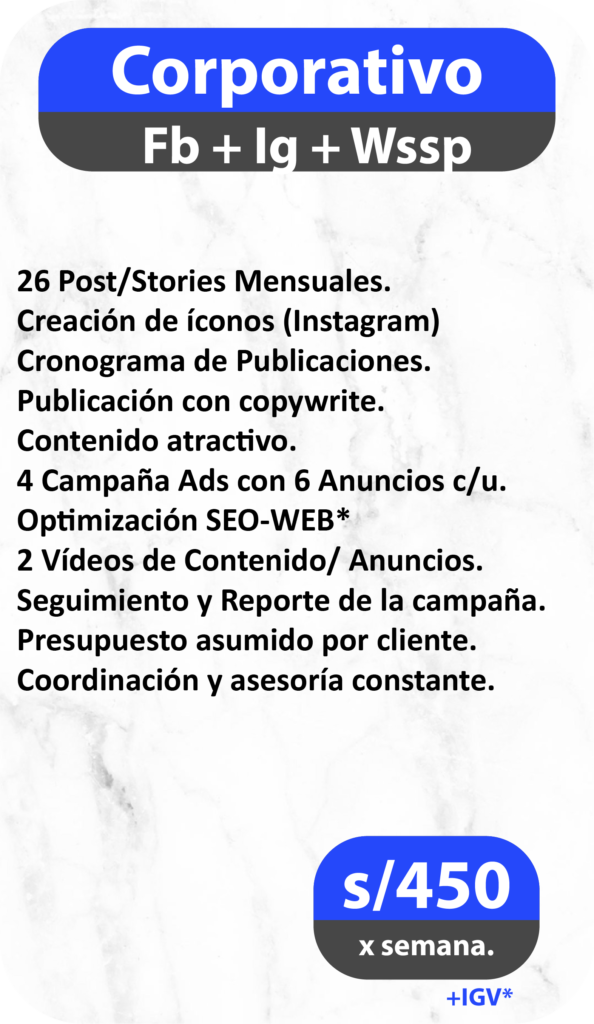 Corporativo

Fb + Ig + Wssp

26 Post/Stories Mensuales.
Creación de íconos (Instagram)
Cronograma de Publicaciones.
Publicación con copywrite.
Contenido atractivo.
4 Campaña Ads con 6 Anuncios c/u.
Optimización SEO-WEB*
2 Vídeos de Contenido/ Anuncios.
Seguimiento y Reporte de la campaña.
Presupuesto asumido por cliente.
Coordinación y asesoría constante.

s/450

x semana.

+IGV*